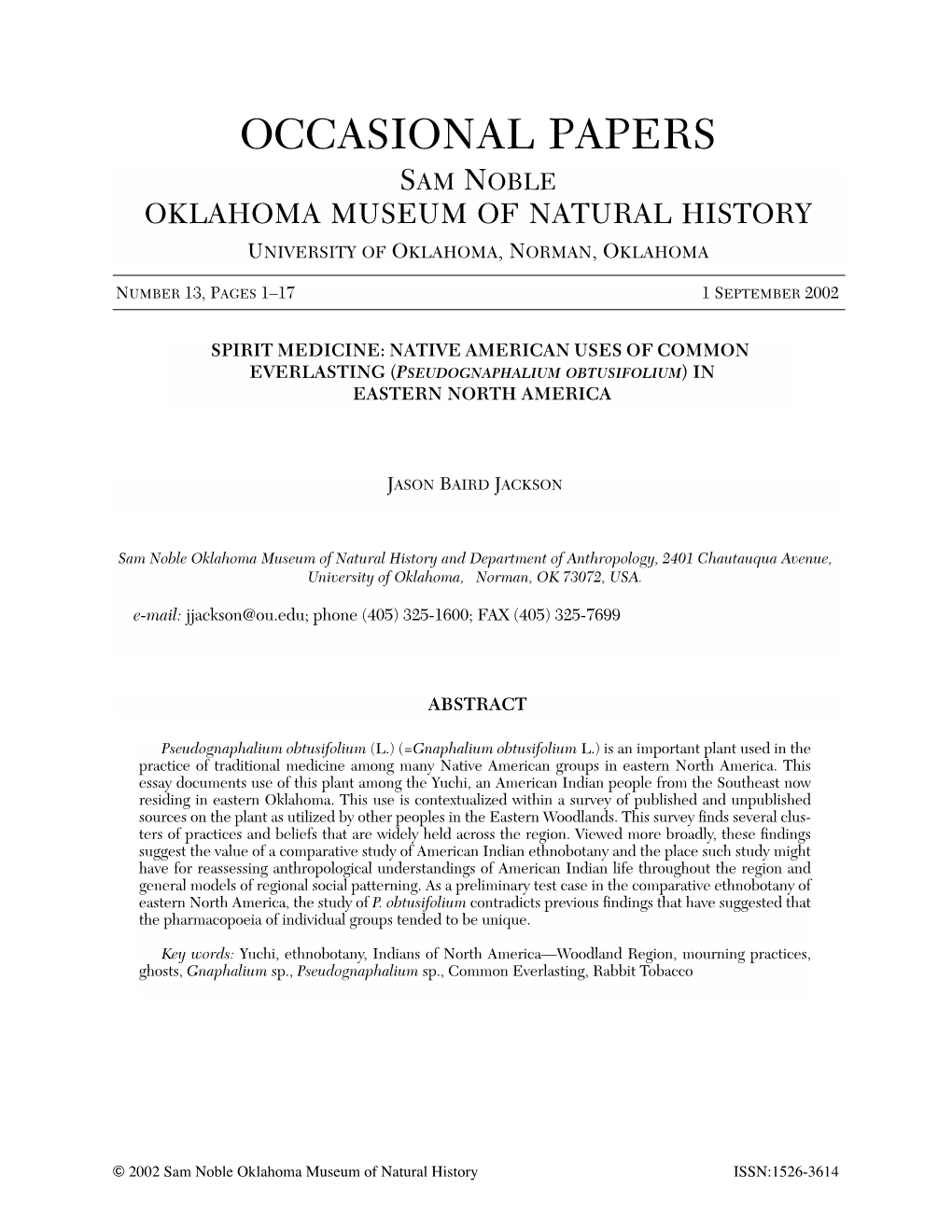 OCCASIONAL PAPERS

SAM NOBLE
OKLAHOMA MUSEUM OF NATURAL HISTORY

UNIVERSITY OF OKLAHOMA, NORMAN, OKLAHOMA

NUMBER 13, PAGES 1–17

1 SEPTEMBER 2002

SPIRIT MEDICINE: NATIVE AMERICAN USES OF COMMON EVERLASTING (PSEUDOGNAPHALIUM OBTUSIFOLIUM) IN EASTERN NORTH AMERICA

JASON BAIRD JACKSON

Sam Noble Oklahoma Museum of Natural History and Department of Anthropology, 2401 Chautauqua Avenue, University of Oklahoma, Norman, OK 73072, USA.

e-mail: jjackson@ou.edu; phone (405) 325-1600; FAX (405) 325-7699

ABSTRACT

Pseudognaphalium obtusifolium (L.) (=Gnaphalium obtusifolium L.) is an important plant used in the practice of traditional medicine among many Native American groups in eastern North America. This essay documents use of this plant among the Yuchi, an American Indian people from the Southeast now residing in eastern Oklahoma. This use is contextualized within a survey of published and unpublished sources on the plant as utilized by other peoples in the Eastern Woodlands. This survey finds several clusters of practices and beliefs that are widely held across the region. Viewed more broadly, these findings suggest the value of a comparative study of American Indian ethnobotany and the place such study might have for reassessing anthropological understandings of American Indian life throughout the region and general models of regional social patterning. As a preliminary test case in the comparative ethnobotany of eastern North America, the study of P. obtusifolium contradicts previous findings that have suggested that the pharmacopoeia of individual groups tended to be unique.

Key words: Yuchi, ethnobotany, Indians of North America—Woodland Region, mourning practices, ghosts, Gnaphalium sp., Pseudognaphalium sp., Common Everlasting, Rabbit Tobacco

© 2002 Sam Noble Oklahoma Museum of Natural History

ISSN:1526-3614